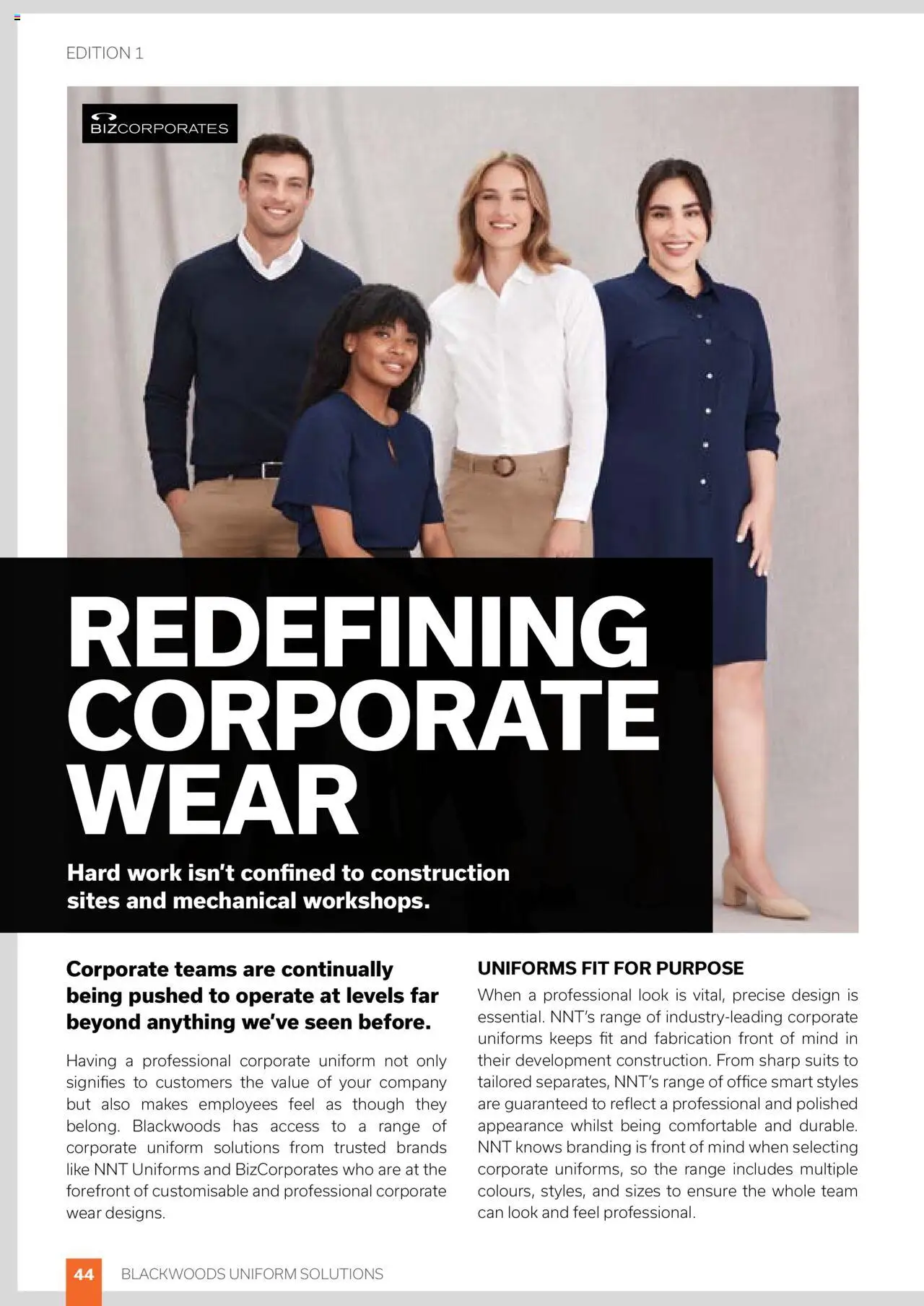 EDITION 1

BIZCORPORATES

REDEFINING CORPORATE WEAR

Hard work isn't confined to construction sites and mechanical workshops.

Corporate teams are continually being pushed to operate at levels far beyond anything we've seen before.

Having a professional corporate uniform not only signifies to customers the value of your company but also makes employees feel as though they belong. Blackwoods has access to a range of corporate uniform solutions from trusted brands like NNT Uniforms and BizCorporates who are at the forefront of customisable and professional corporate wear designs.

UNIFORMS FIT FOR PURPOSE

When a professional look is vital, precise design is essential. NNT's range of industry-leading corporate uniforms keeps fit and fabrication front of mind in their development construction. From sharp suits to tailored separates, NNT's range of office smart styles are guaranteed to reflect a professional and polished appearance whilst being comfortable and durable. NNT knows branding is front of mind when selecting corporate uniforms, so the range includes multiple colours, styles, and sizes to ensure the whole team can look and feel professional.

44 BLACKWOODS UNIFORM SOLUTIONS